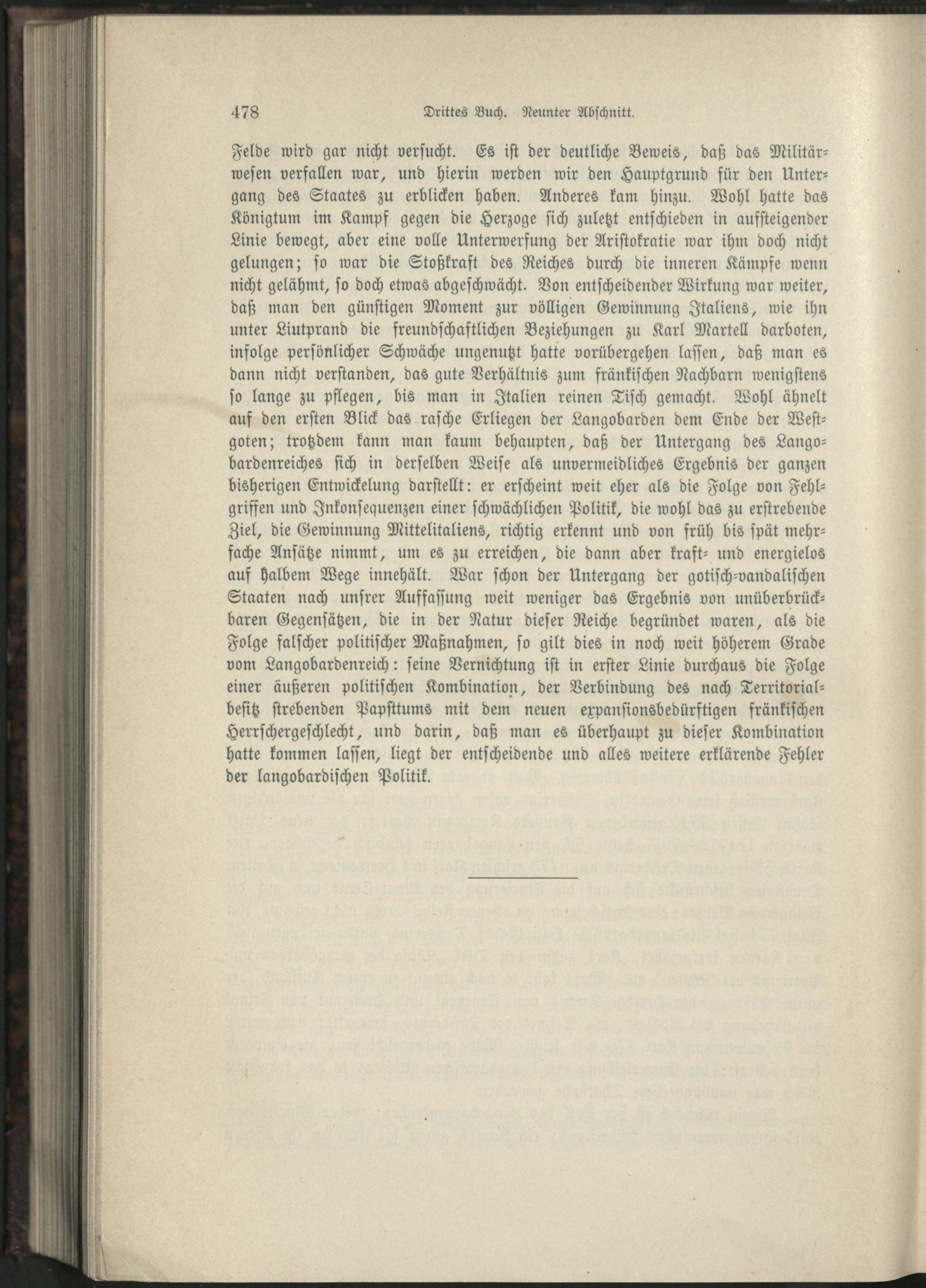 478 Drittes Buch. Neunter Abschnitt.

Felde wird gar nicht versucht. Es ist der deutliche Beweis, daß das Militärwesen verfallen war, und hierin werden wir den Hauptgrund für den Untergang des Staates zu erblicken haben. Anderes kam hinzu. Wohl hatte das Königtum im Kampf gegen die Herzoge sich zuletzt entschieden in aufsteigender Linie bewegt, aber eine volle Unterwerfung der Aristokratie war ihm doch nicht gelungen; so war die Stoßkraft des Reiches durch die inneren Kämpfe wenn nicht gelähmt, so doch etwas abgeschwächt. Von entscheidender Wirkung war weiter, daß man den günstigen Moment zur völligen Gewinnung Italiens, wie ihn unter Liutprand die freundschaftlichen Beziehungen zu Karl Martell darboten, infolge persönlicher Schwäche ungenutzt hatte vorübergehen lassen, daß man es dann nicht verstanden, das gute Verhältnis zum fränkischen Nachbarn wenigstens so lange zu pflegen, bis man in Italien reinen Tisch gemacht. Wohl ähnelt auf den ersten Blick das rasche Erliegen der Langobarden dem Ende der Westgoten; trotzdem kann man kaum behaupten, daß der Untergang des Langobardenreiches sich in derselben Weise als unvermeidliches Ergebnis der ganzen bisherigen Entwickelung darstellt: er erscheint weit eher als die Folge von Fehlgriffen und Inkonsequenzen einer schwächlichen Politik, die wohl das zu erstrebende Ziel, die Gewinnung Mittelitaliens, richtig erkennt und von früh bis spät mehrfache Ansätze nimmt, um es zu erreichen, die dann aber kraft- und energielos auf halbem Wege innehält. War schon der Untergang der gotisch-vandalischen Staaten nach unsrer Auffassung weit weniger das Ergebnis von unüberbrückbaren Gegensätzen, die in der Natur dieser Reiche begründet waren, als die Folge falscher politischer Maßnahmen, so gilt dies in noch weit höherem Grade vom Langobardenreich: seine Vernichtung ist in erster Linie durchaus die Folge einer äußeren politischen Kombination, der Verbindung des nach Territorialbesitz strebenden Papsttums mit dem neuen expansionsbedürftigen fränkischen Herrschergeschlecht, und darin, daß man es überhaupt zu dieser Kombination hatte kommen lassen, liegt der entscheidende und alles weitere erklärende Fehler der langobardischen Politik.